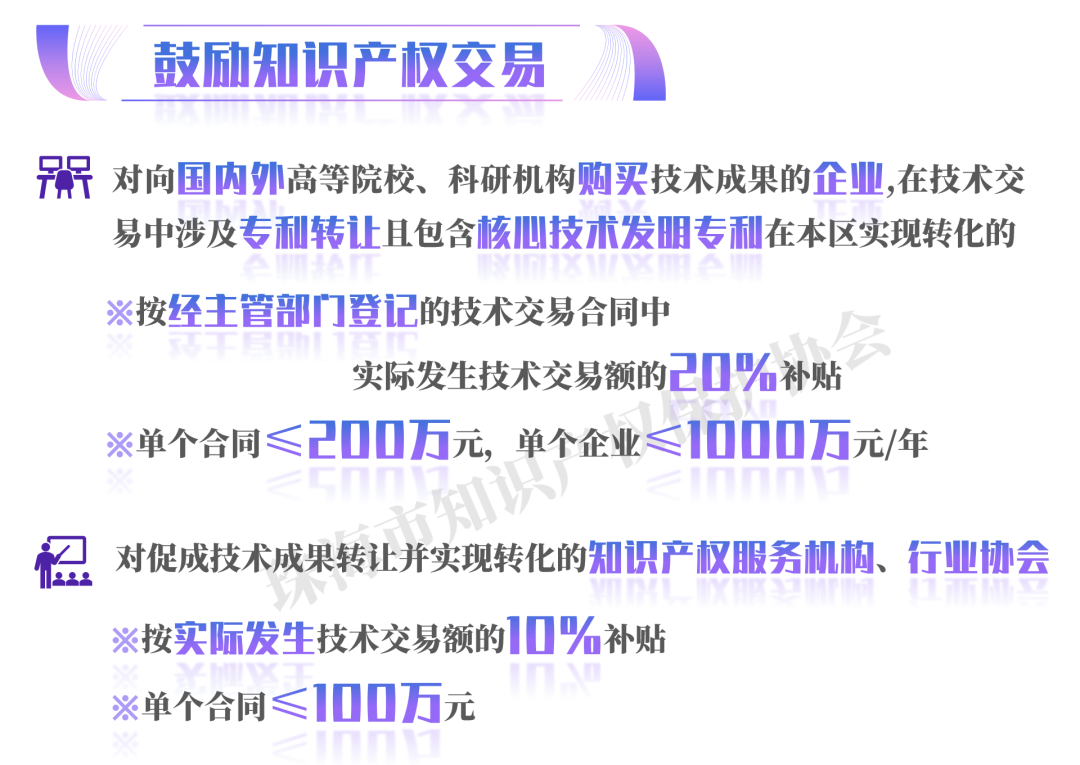 鼓励知识产权交易

对向国内外高等院校、科研机构购买技术成果的企业,在技术交易中涉及专利转让且包含核心技术发明专利在本区实现转化的

※按经主管部门登记的技术交易合同中

实际发生技术交易额的20%补贴

※单个合同≤200万元，单个企业≤1000万元/年

对促成技术成果转让并实现转化的知识产权服务机构、行业协会

※按实际发生技术交易额的10%补贴

※单个合同≤100万元

珠海市知识产权保护协会